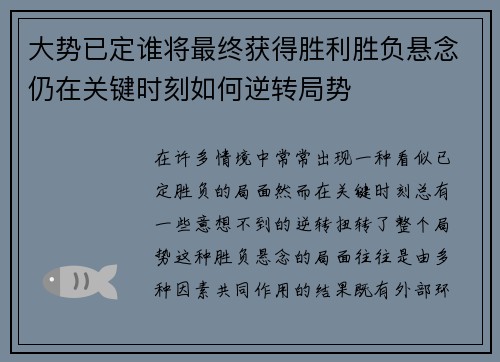 大势已定谁将最终获得胜利胜负悬念仍在关键时刻如何逆转局势

在许多情境中常常出现一种看似已定胜负的局面然而在关键时刻总有一些意想不到的逆转扭转了整个局势这种胜负悬念的局面往往是由多种因素共同作用的结果既有外部环